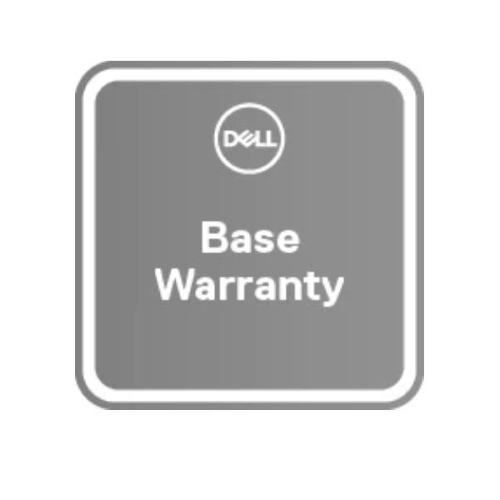 DELL

Base Warranty